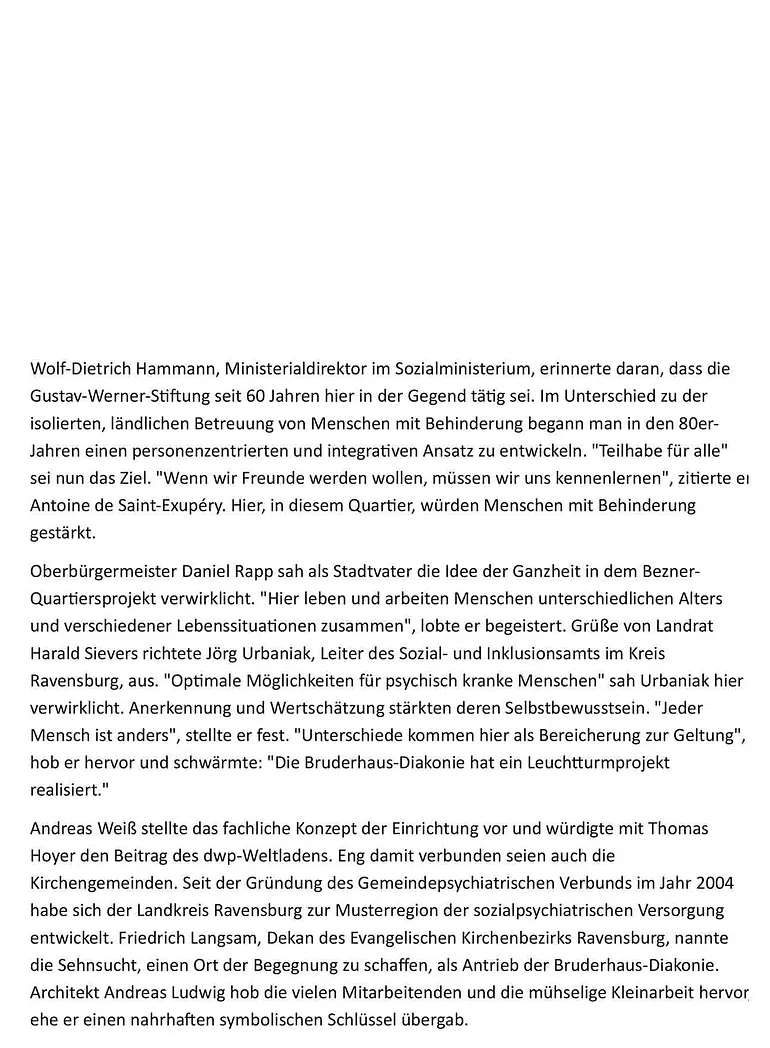 Wolf-Dietrich Hammann, Ministerialdirektor im Sozialministerium, erinnerte daran, dass die Gustav-Werner-Stiftung seit 60 Jahren hier in der Gegend tätig sei. Im Unterschied zu der isolierten, ländlichen Betreuung von Menschen mit Behinderung begann man in den 80er-Jahren einen personenzentrierten und integrativen Ansatz zu entwickeln. "Teilhabe für alle" sei nun das Ziel. "Wenn wir Freunde werden wollen, müssen wir uns kennenlernen", zitierte er Antoine de Saint-Exupéry. Hier, in diesem Quartier, würden Menschen mit Behinderung gestärkt.

Oberbürgermeister Daniel Rapp sah als Stadtvater die Idee der Ganzheit in dem Bezner-Quartiersprojekt verwirklicht. "Hier leben und arbeiten Menschen unterschiedlichen Alters und verschiedener Lebenssituationen zusammen", lobte er begeistert. Grüße von Landrat Harald Sievers richtete Jörg Urbaniak, Leiter des Sozial- und Inklusionsamts im Kreis Ravensburg, aus. "Optimale Möglichkeiten für psychisch kranke Menschen" sah Urbaniak hier verwirklicht. Anerkennung und Wertschätzung stärkten deren Selbstbewusstsein. "Jeder Mensch ist anders", stellte er fest. "Unterschiede kommen hier als Bereicherung zur Geltung", hob er hervor und schwärmte: "Die Bruderhaus-Diakonie hat ein Leuchtturmprojekt realisiert."

Andreas Weiß stellte das fachliche Konzept der Einrichtung vor und würdigte mit Thomas Hoyer den Beitrag des dwp-Weltladens. Eng damit verbunden seien auch die Kirchengemeinden. Seit der Gründung des Gemeindepsychiatrischen Verbunds im Jahr 2004 habe sich der Landkreis Ravensburg zur Musterregion der sozialpsychiatrischen Versorgung entwickelt. Friedrich Langsam, Dekan des Evangelischen Kirchenbezirks Ravensburg, nannte die Sehnsucht, einen Ort der Begegnung zu schaffen, als Antrieb der Bruderhaus-Diakonie. Architekt Andreas Ludwig hob die vielen Mitarbeitenden und die mühselige Kleinarbeit hervor, ehe er einen nahrhaften symbolischen Schlüssel übergab.